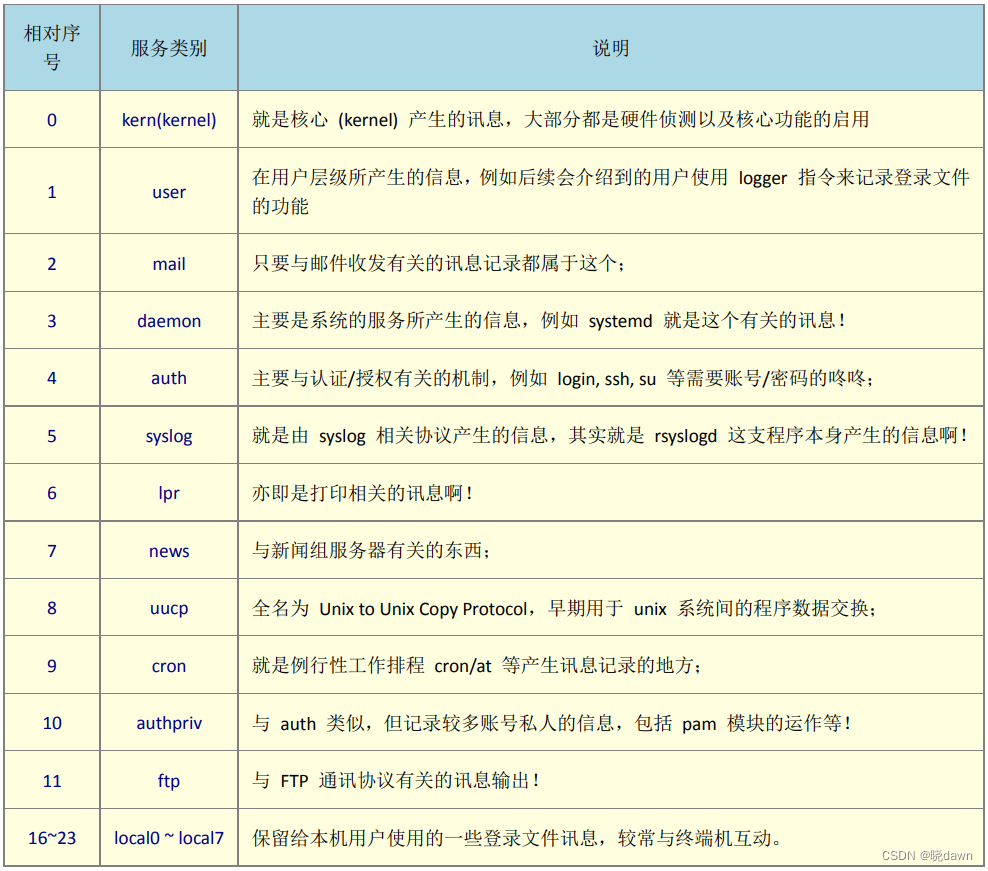 | 相对序号 | 服务类别 | 说明 |
|---|---|---|
| 0 | kern(kernel) | 就是核心 (kernel) 产生的讯息，大部分都是硬件侦测以及核心功能的启用 |
| 1 | user | 在用户层级所产生的信息，例如后续会介绍到的用户使用 logger 指令来记录登录文件的功能 |
| 2 | mail | 只要与邮件收发有关的讯息记录都属于这个； |
| 3 | daemon | 主要是系统的服务所产生的信息，例如 systemd 就是这个有关的讯息！ |
| 4 | auth | 主要与认证/授权有关的机制，例如 login, ssh, su 等需要账号/密码的咚咚； |
| 5 | syslog | 就是由 syslog 相关协议产生的信息，其实就是 rsyslogd 这支程序本身产生的信息啊！ |
| 6 | lpr | 亦即是打印相关的讯息啊！ |
| 7 | news | 与新闻组服务器有关的东西； |
| 8 | uucp | 全名为 Unix to Unix Copy Protocol，早期用于 unix 系统间的程序数据交换； |
| 9 | cron | 就是例行性工作排程 cron/at 等产生讯息记录的地方； |
| 10 | authpriv | 与 auth 类似，但记录较多账号私人的信息，包括 pam 模块的运作等！ |
| 11 | ftp | 与 FTP 通讯协议有关的讯息输出！ |
| 16~23 | local0 ~ local7 | 保留给本机用户使用的一些登录文件讯息，较常与终端机互动。 |

CSDN @晓dawn